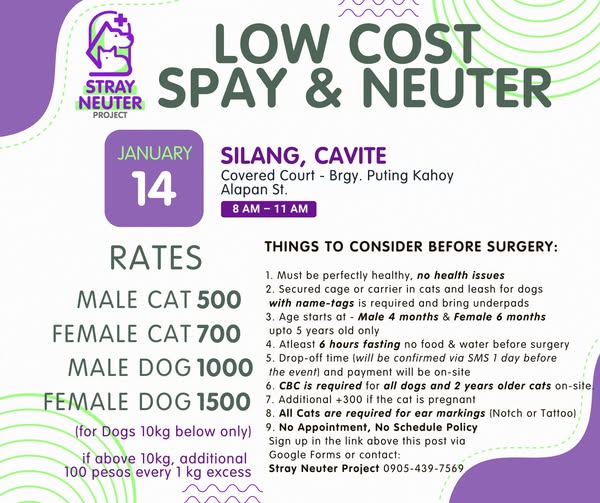 STRAY NEUTER PROJECT

LOW COST SPAY & NEUTER

JANUARY 14

SILANG, CAVITE
Covered Court - Brgy. Puting Kahoy Alapan St.
8 AM – 11 AM

RATES

MALE CAT 500
FEMALE CAT 700
MALE DOG 1000
FEMALE DOG 1500
(for Dogs 10kg below only)

if above 10kg, additional 100 pesos every 1 kg excess

THINGS TO CONSIDER BEFORE SURGERY:

1. Must be perfectly healthy, no health issues
2. Secured cage or carrier in cats and leash for dogs with name-tags is required and bring underpads
3. Age starts at - Male 4 months & Female 6 months upto 5 years old only
4. Atleast 6 hours fasting no food & water before surgery
5. Drop-off time (will be confirmed via SMS 1 day before the event) and payment will be on-site
6. CBC is required for all dogs and 2 years older cats on-site.
7. Additional +300 if the cat is pregnant
8. All Cats are required for ear markings (Notch or Tattoo)
9. No Appointment, No Schedule Policy
Sign up in the link above this post via Google Forms or contact:
Stray Neuter Project 0905-439-7569